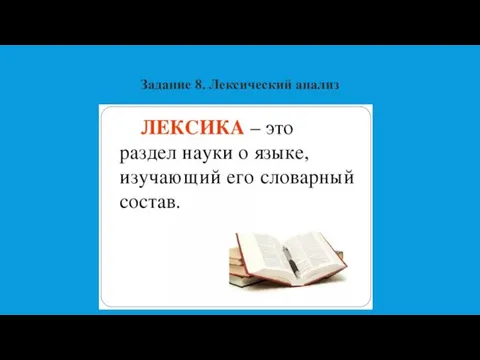 Задание 8. Лексический анализ

ЛЕКСИКА – это раздел науки о языке, изучающий его словарный состав.